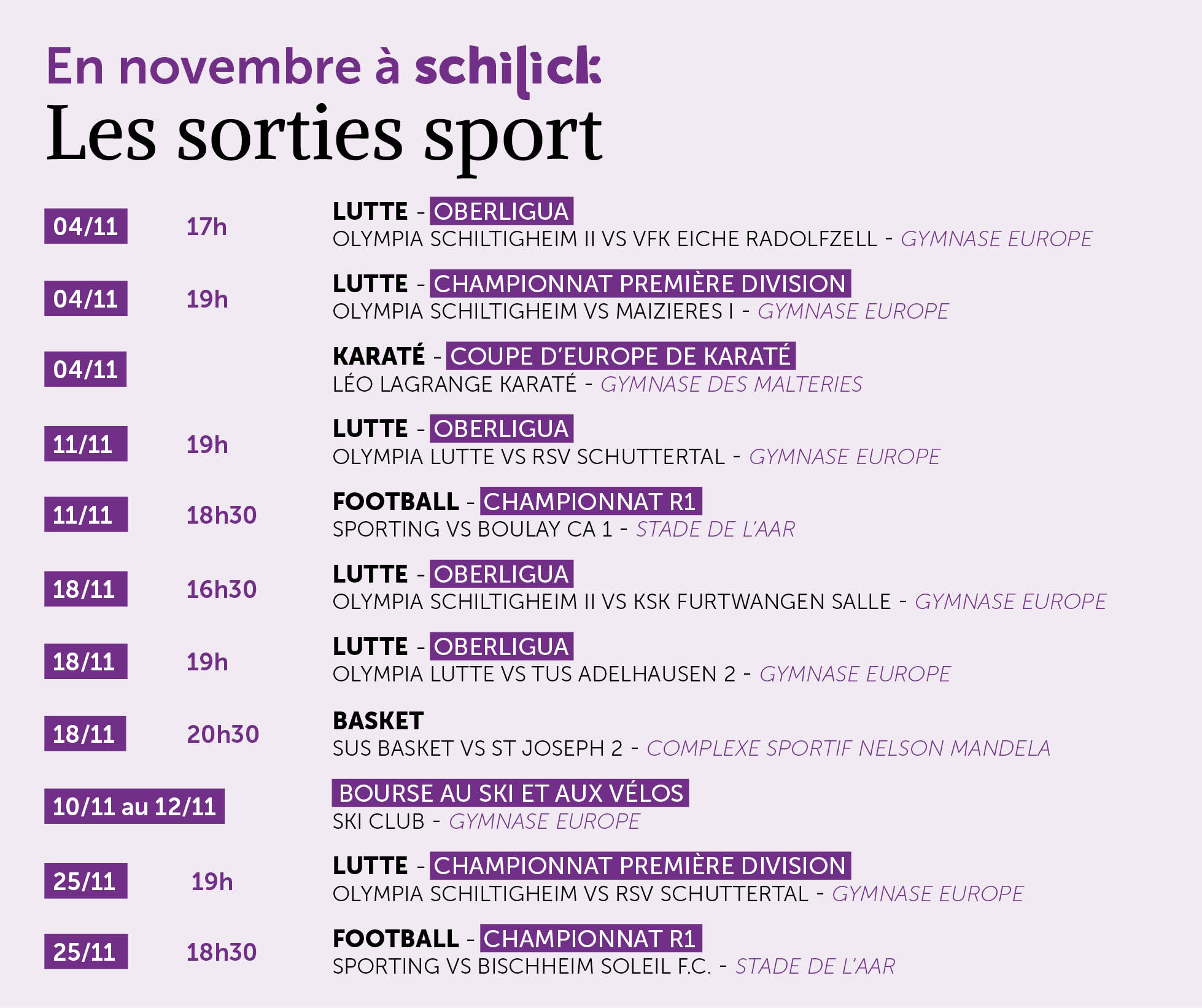 En novembre à schilick
Les sorties sport

04/11 17h LUTTE - OBERLIGUA
OLYMPIA SCHILTIGHEIM II VS VFK EICHE RADOLFZELL - GYMNASE EUROPE

04/11 19h LUTTE - CHAMPIONNAT PREMIÈRE DIVISION
OLYMPIA SCHILTIGHEIM VS MAIZIERES I - GYMNASE EUROPE

04/11 KARATÉ - COUPE D'EUROPE DE KARATÉ
LÉO LAGRANGE KARATÉ - GYMNASE DES MALTERIES

11/11 19h LUTTE - OBERLIGUA
OLYMPIA LUTTE VS RSV SCHUTTERTAL - GYMNASE EUROPE

11/11 18h30 FOOTBALL - CHAMPIONNAT R1
SPORTING VS BOULAY CA 1 - STADE DE L'AAR

18/11 16h30 LUTTE - OBERLIGUA
OLYMPIA SCHILTIGHEIM II VS KSK FURTWANGEN SALLE - GYMNASE EUROPE

18/11 19h LUTTE - OBERLIGUA
OLYMPIA LUTTE VS TUS ADELHAUSEN 2 - GYMNASE EUROPE

18/11 20h30 BASKET
SUS BASKET VS ST JOSEPH 2 - COMPLEXE SPORTIF NELSON MANDELA

10/11 au 12/11 BOURSE AU SKI ET AUX VÉLOS
SKI CLUB - GYMNASE EUROPE

25/11 19h LUTTE - CHAMPIONNAT PREMIÈRE DIVISION
OLYMPIA SCHILTIGHEIM VS RSV SCHUTTERTAL - GYMNASE EUROPE

25/11 18h30 FOOTBALL - CHAMPIONNAT R1
SPORTING VS BISCHHEIM SOLEIL F.C. - STADE DE L'AAR